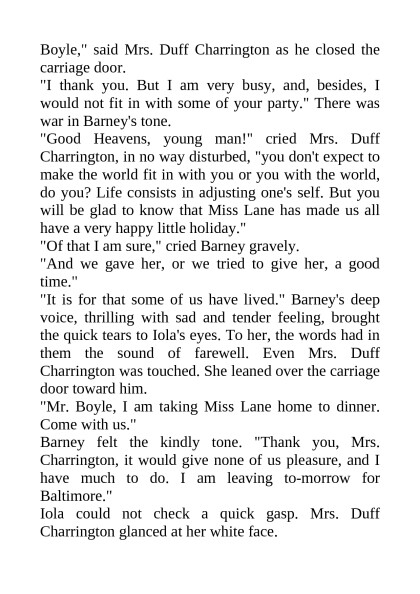 Boyle," said Mrs. Duff Charrington as he closed the carriage door.
"I thank you. But I am very busy, and, besides, I would not fit in with some of your party." There was war in Barney's tone.
"Good Heavens, young man!" cried Mrs. Duff Charrington, in no way disturbed, "you don't expect to make the world fit in with you or you with the world, do you? Life consists in adjusting one's self. But you will be glad to know that Miss Lane has made us all have a very happy little holiday."
"Of that I am sure," cried Barney gravely.
"And we gave her, or we tried to give her, a good time."
"It is for that some of us have lived." Barney's deep voice, thrilling with sad and tender feeling, brought the quick tears to Iola's eyes. To her, the words had in them the sound of farewell. Even Mrs. Duff Charrington was touched. She leaned over the carriage door toward him.
"Mr. Boyle, I am taking Miss Lane home to dinner. Come with us."
Barney felt the kindly tone. "Thank you, Mrs. Charrington, it would give none of us pleasure, and I have much to do. I am leaving to-morrow for Baltimore."
Iola could not check a quick gasp. Mrs. Duff Charrington glanced at her white face.